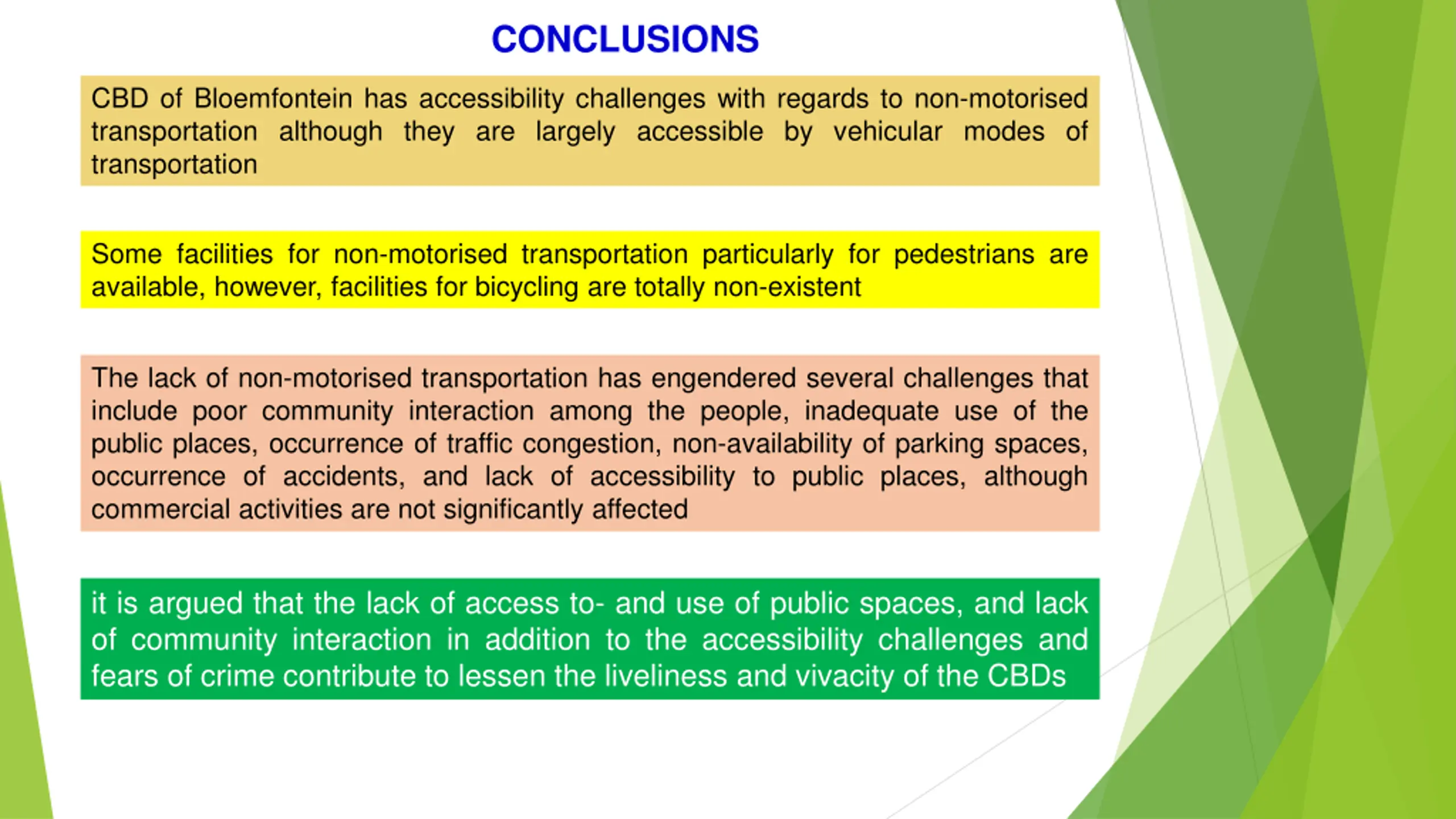 CONCLUSIONS

CBD of Bloemfontein has accessibility challenges with regards to non-motorised transportation although they are largely accessible by vehicular modes of transportation

Some facilities for non-motorised transportation particularly for pedestrians are available, however, facilities for bicycling are totally non-existent

The lack of non-motorised transportation has engendered several challenges that include poor community interaction among the people, inadequate use of the public places, occurrence of traffic congestion, non-availability of parking spaces, occurrence of accidents, and lack of accessibility to public places, although commercial activities are not significantly affected

it is argued that the lack of access to- and use of public spaces, and lack of community interaction in addition to the accessibility challenges and fears of crime contribute to lessen the liveliness and vivacity of the CBDs